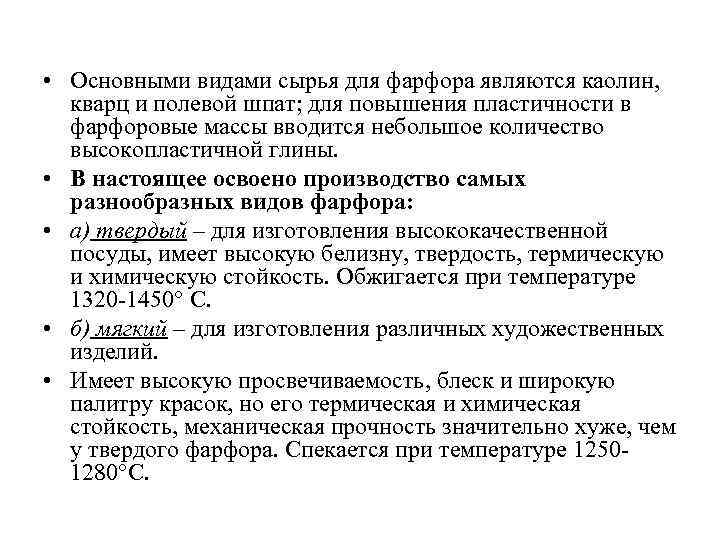 • Основными видами сырья для фарфора являются каолин, кварц и полевой шпат; для повышения пластичности в фарфоровые массы вводится небольшое количество высокопластичной глины.

• В настоящее освоено производство самых разнообразных видов фарфора:

• а) твердый – для изготовления высококачественной посуды, имеет высокую белизну, твердость, термическую и химическую стойкость. Обжигается при температуре 1320-1450° С.

• б) мягкий – для изготовления различных художественных изделий.

• Имеет высокую просвечиваемость, блеск и широкую палитру красок, но его термическая и химическая стойкость, механическая прочность значительно хуже, чем у твердого фарфора. Спекается при температуре 1250-1280°С.